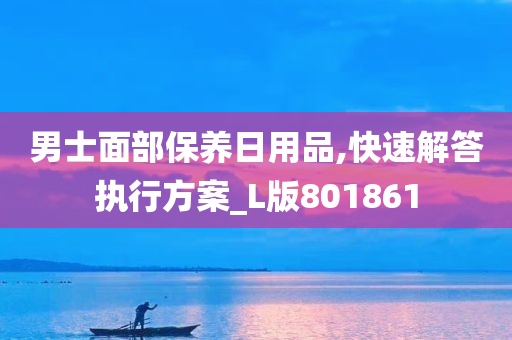 男士面部保养日用品,快速解答执行方案_L版801861